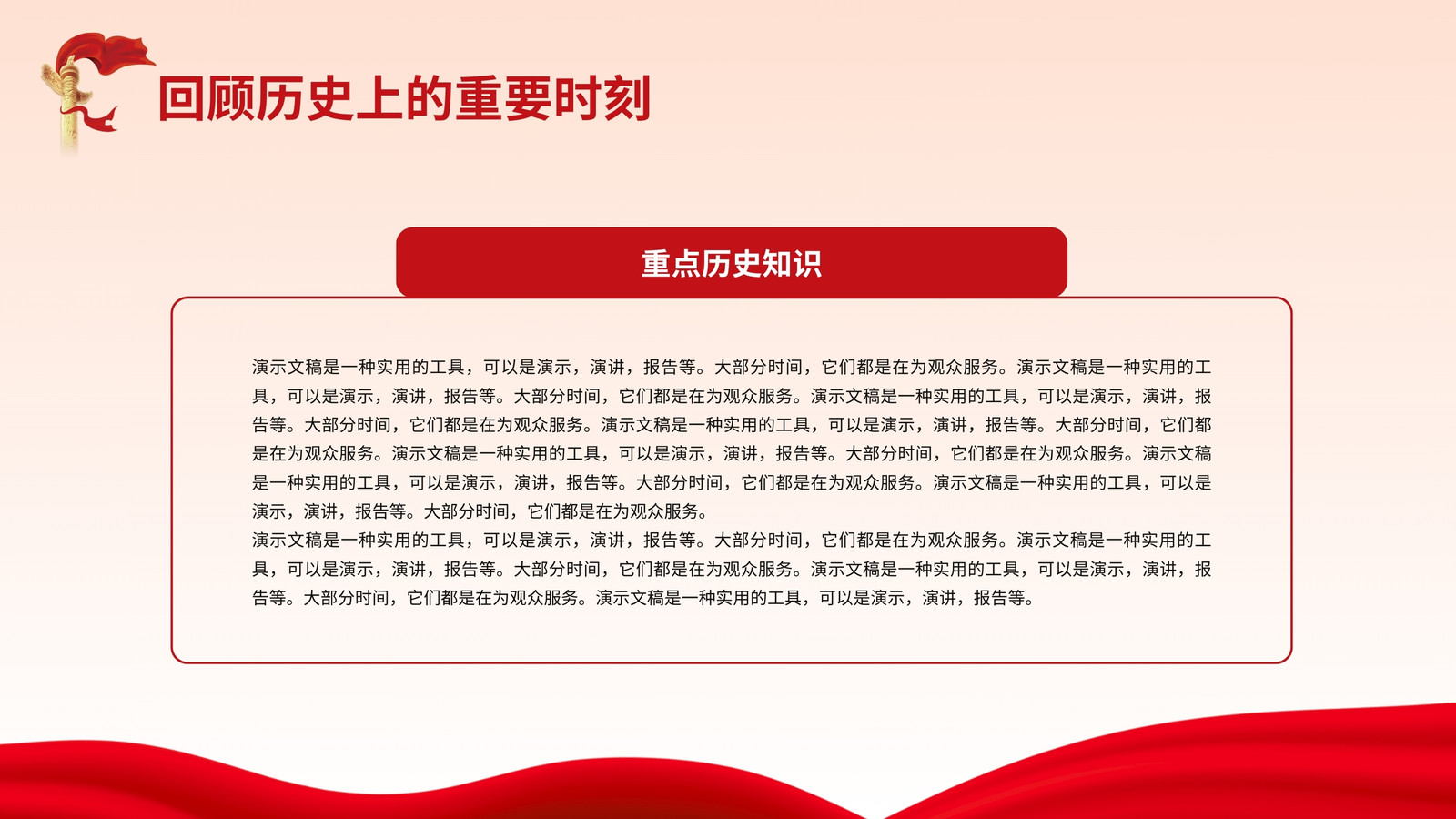 回顾历史上的重要时刻

重点历史知识

演示文稿是一种实用的工具，可以是演示，演讲，报告等。大部分时间，它们都是在为观众服务。演示文稿是一种实用的工具，可以是演示，演讲，报告等。大部分时间，它们都是在为观众服务。演示文稿是一种实用的工具，可以是演示，演讲，报告等。大部分时间，它们都是在为观众服务。演示文稿是一种实用的工具，可以是演示，演讲，报告等。大部分时间，它们都是在为观众服务。演示文稿是一种实用的工具，可以是演示，演讲，报告等。大部分时间，它们都是在为观众服务。演示文稿是一种实用的工具，可以是演示，演讲，报告等。大部分时间，它们都是在为观众服务。演示文稿是一种实用的工具，可以是演示，演讲，报告等。大部分时间，它们都是在为观众服务。
演示文稿是一种实用的工具，可以是演示，演讲，报告等。大部分时间，它们都是在为观众服务。演示文稿是一种实用的工具，可以是演示，演讲，报告等。大部分时间，它们都是在为观众服务。演示文稿是一种实用的工具，可以是演示，演讲，报告等。大部分时间，它们都是在为观众服务。演示文稿是一种实用的工具，可以是演示，演讲，报告等。